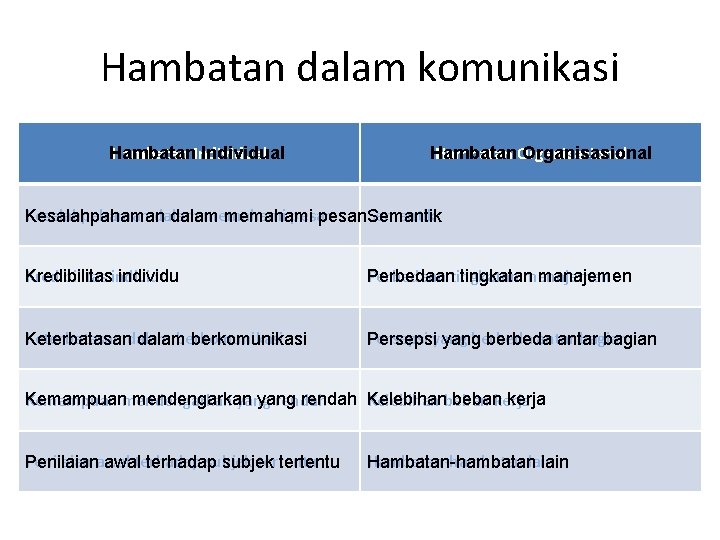 Hambatan dalam komunikasi

| Hambatan Individual | Hambatan Organisasional |
|---|---|
| Kesalahpahaman dalam memahami pesan | Semantik |
| Kredibilitas individu | Perbedaan tingkatan manajemen |
| Keterbatasan dalam berkomunikasi | Persepsi yang berbeda antar bagian |
| Kemampuan mendengarkan yang rendah | Kelebihan beban kerja |
| Penilaian awal terhadap subjek tertentu | Hambatan-hambatan lain |